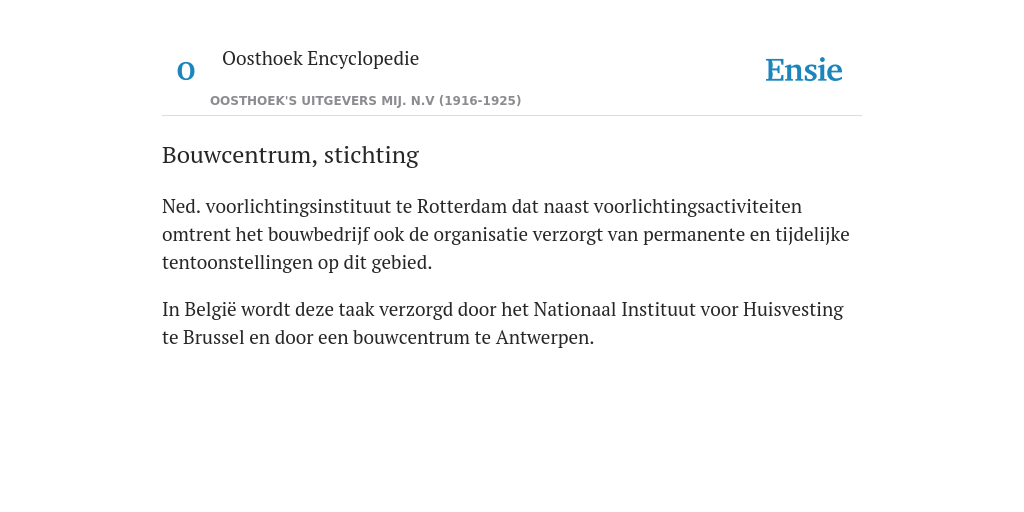 O

Oosthoek Encyclopedie

OOSTHOEK'S UITGEVERS MIJ. N.V (1916-1925)

Ensie

Bouwcentrum, stichting

Ned. voorlichtingsinstituut te Rotterdam dat naast voorlichtingsactiviteiten omtrent het bouwbedrijf ook de organisatie verzorgt van permanente en tijdelijke tentoonstellingen op dit gebied.

In België wordt deze taak verzorgd door het Nationaal Instituut voor Huisvesting te Brussel en door een bouwcentrum te Antwerpen.